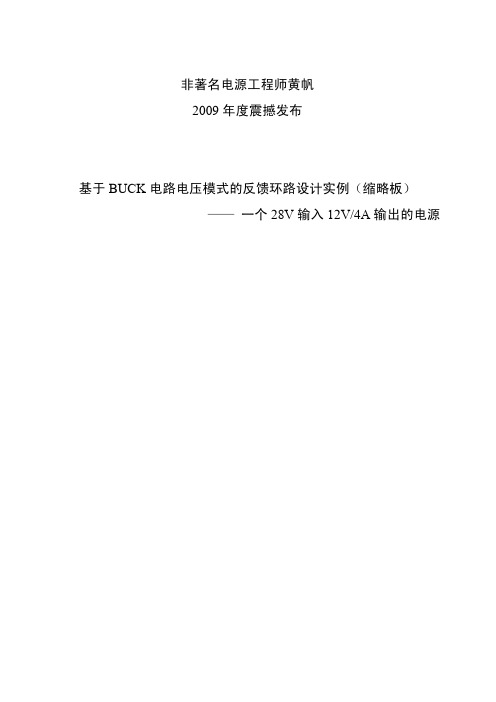 非著名电源工程师黄帆

2009 年度震撼发布

基于 BUCK 电路电压模式的反馈环路设计实例（缩略板）

—— 一个 28V 输入 12V/4A 输出的电源